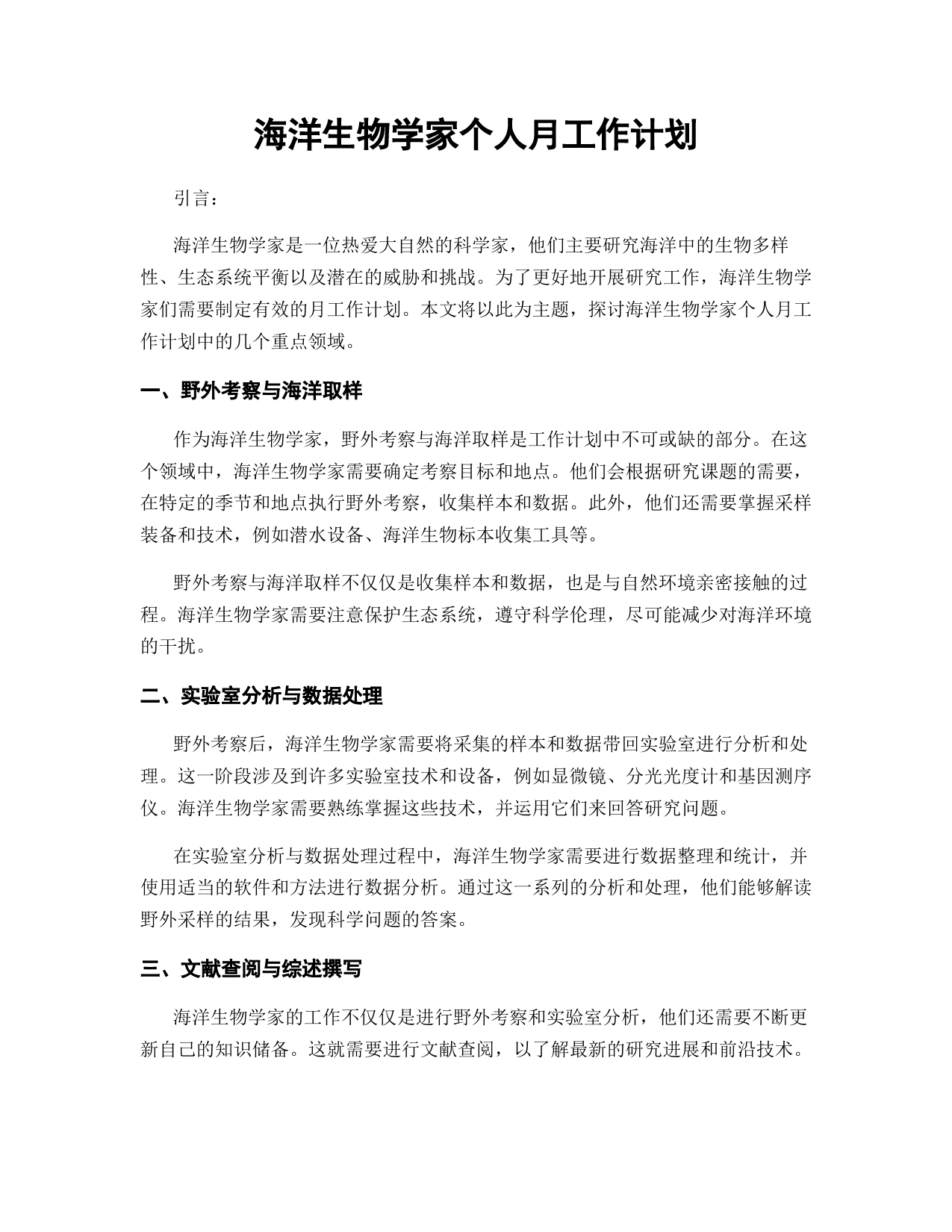 海洋生物学家个人月工作计划

引言：

海洋生物学家是一位热爱大自然的科学家，他们主要研究海洋中的生物多样性、生态系统平衡以及潜在的威胁和挑战。为了更好地开展研究工作，海洋生物学家们需要制定有效的月工作计划。本文将以此为主题，探讨海洋生物学家个人月工作计划中的几个重点领域。

一、野外考察与海洋取样

作为海洋生物学家，野外考察与海洋取样是工作计划中不可或缺的部分。在这个领域中，海洋生物学家需要确定考察目标和地点。他们会根据研究课题的需要，在特定的季节和地点执行野外考察，收集样本和数据。此外，他们还需要掌握采样装备和技术，例如潜水设备、海洋生物标本收集工具等。

野外考察与海洋取样不仅仅是收集样本和数据，也是与自然环境亲密接触的过程。海洋生物学家需要注意保护生态系统，遵守科学伦理，尽可能减少对海洋环境的干扰。

二、实验室分析与数据处理

野外考察后，海洋生物学家需要将采集的样本和数据带回实验室进行分析和处理。这一阶段涉及到许多实验室技术和设备，例如显微镜、分光光度计和基因测序仪。海洋生物学家需要熟练掌握这些技术，并运用它们来回答研究问题。

在实验室分析与数据处理过程中，海洋生物学家需要进行数据整理和统计，并使用适当的软件和方法进行数据分析。通过这一系列的分析和处理，他们能够解读野外采样的结果，发现科学问题的答案。

三、文献查阅与综述撰写

海洋生物学家的工作不仅仅是进行野外考察和实验室分析，他们还需要不断更新自己的知识储备。这就需要进行文献查阅，以了解最新的研究进展和前沿技术。